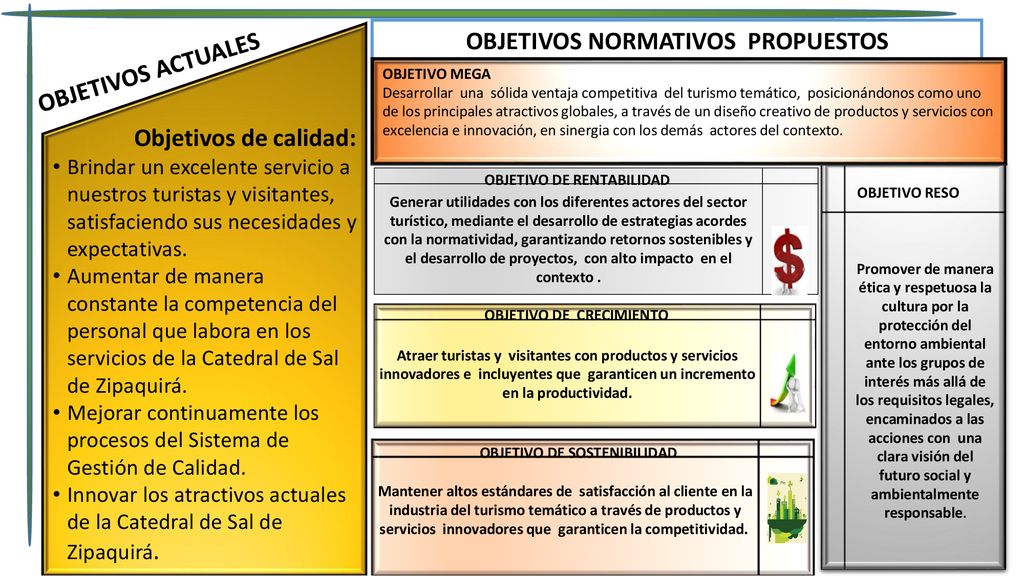 OBJETIVOS ACTUALES

Objetivos de calidad:

• Brindar un excelente servicio a nuestros turistas y visitantes, satisfaciendo sus necesidades y expectativas.
• Aumentar de manera constante la competencia del personal que labora en los servicios de la Catedral de Sal de Zipaquirá.
• Mejorar continuamente los procesos del Sistema de Gestión de Calidad.
• Innovar los atractivos actuales de la Catedral de Sal de Zipaquirá.

OBJETIVOS NORMATIVOS PROPUESTOS

OBJETIVO MEGA
Desarrollar una sólida ventaja competitiva del turismo temático, posicionándonos como uno de los principales atractivos globales, a través de un diseño creativo de productos y servicios con excelencia e innovación, en sinergia con los demás actores del contexto.

OBJETIVO DE RENTABILIDAD
Generar utilidades con los diferentes actores del sector turístico, mediante el desarrollo de estrategias acordes con la normatividad, garantizando retornos sostenibles y el desarrollo de proyectos, con alto impacto en el contexto .

OBJETIVO DE CRECIMIENTO
Atraer turistas y visitantes con productos y servicios innovadores e incluyentes que garanticen un incremento en la productividad.

OBJETIVO DE SOSTENIBILIDAD
Mantener altos estándares de satisfacción al cliente en la industria del turismo temático a través de productos y servicios innovadores que garanticen la competitividad.

OBJETIVO RESO

Promover de manera ética y respetuosa la cultura por la protección del entorno ambiental ante los grupos de interés más allá de los requisitos legales, encaminados a las acciones con una clara visión del futuro social y ambientalmente responsable.